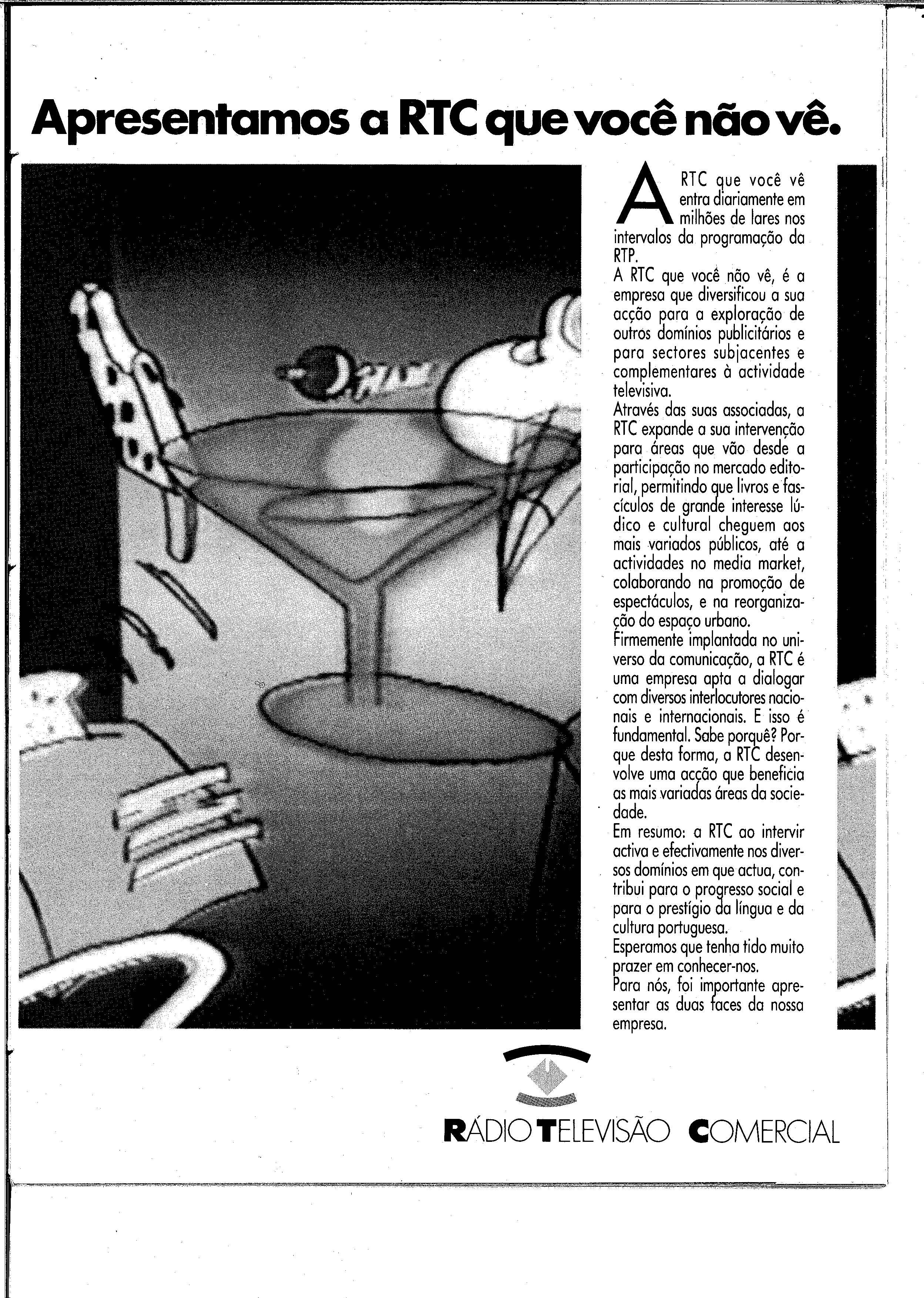 Apresentamos a RTC que você não vê.

A RTC que você vê entra diariamente em milhões de lares nos intervalos da programação da RTP.
A RTC que você não vê, é a empresa que diversificou a sua acção para a exploração de outros domínios publicitários e para sectores subjacentes e complementares à actividade televisiva.
Através das suas associadas, a RTC expande a sua intervenção para áreas que vão desde a participação no mercado editorial, permitindo que livros e fascículos de grande interesse lúdico e cultural cheguem aos mais variados públicos, até a actividades no media market, colaborando na promoção de espectáculos, e na reorganização do espaço urbano.
Firmemente implantada no universo da comunicação, a RTC é uma empresa apta a dialogar com diversos interlocutores nacionais e internacionais. E isso é fundamental. Sabe porquê? Porque desta forma, a RTC desenvolve uma acção que beneficia as mais variadas áreas da sociedade.
Em resumo: a RTC ao intervir activa e efectivamente nos diversos domínios em que actua, contribui para o progresso social e para o prestígio da língua e da cultura portuguesa.
Esperamos que tenha tido muito prazer em conhecer-nos.
Para nós, foi importante apresentar as duas faces da nossa empresa.

RÁDIO TELEVISÃO COMERCIAL